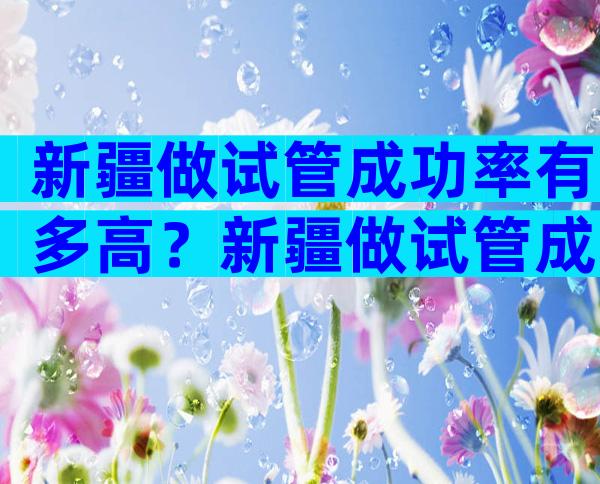 新疆做试管成功率有多高？新疆做试管成